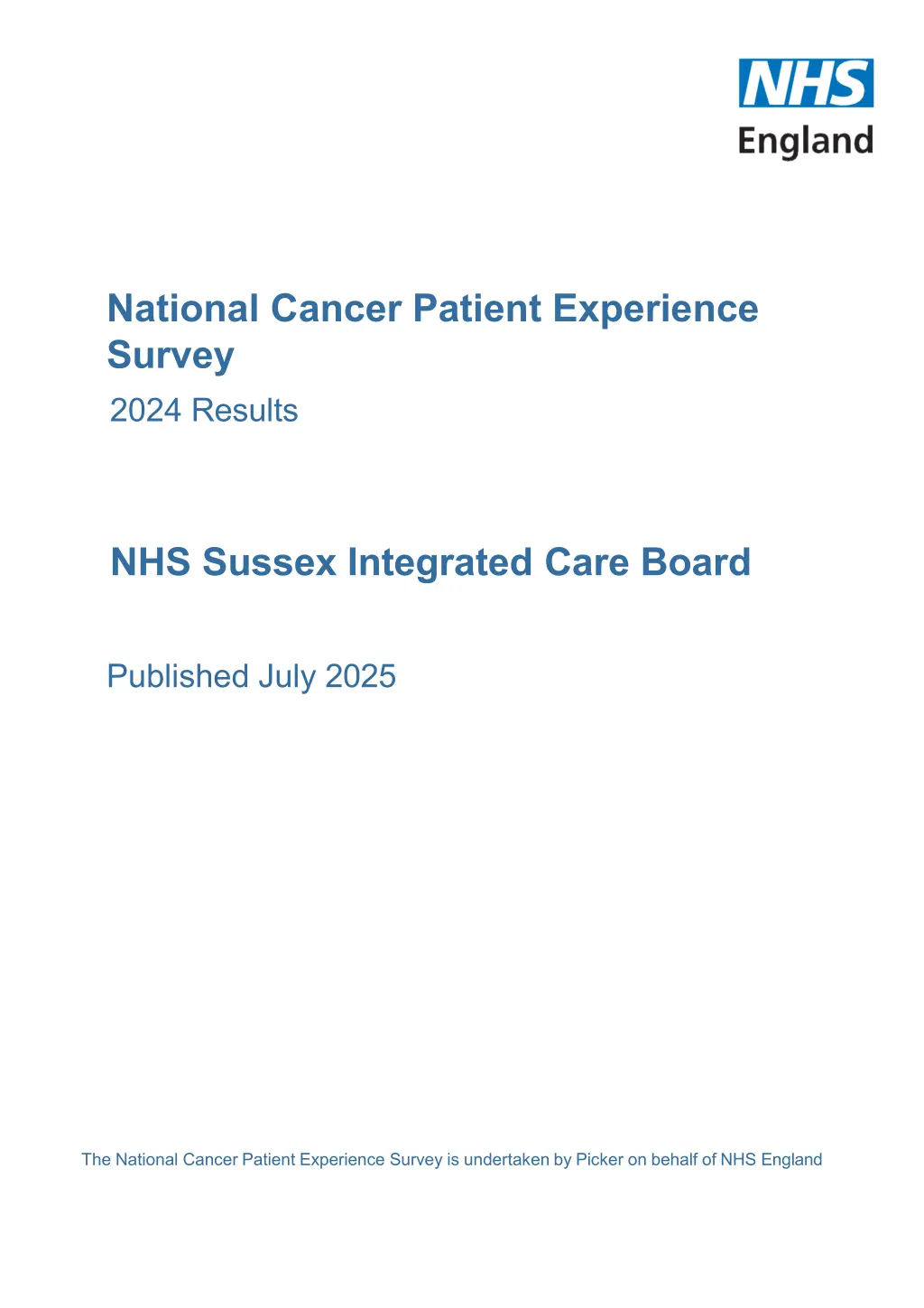 NHS
England

National Cancer Patient Experience Survey
2024 Results

NHS Sussex Integrated Care Board

Published July 2025

The National Cancer Patient Experience Survey is undertaken by Picker on behalf of NHS England